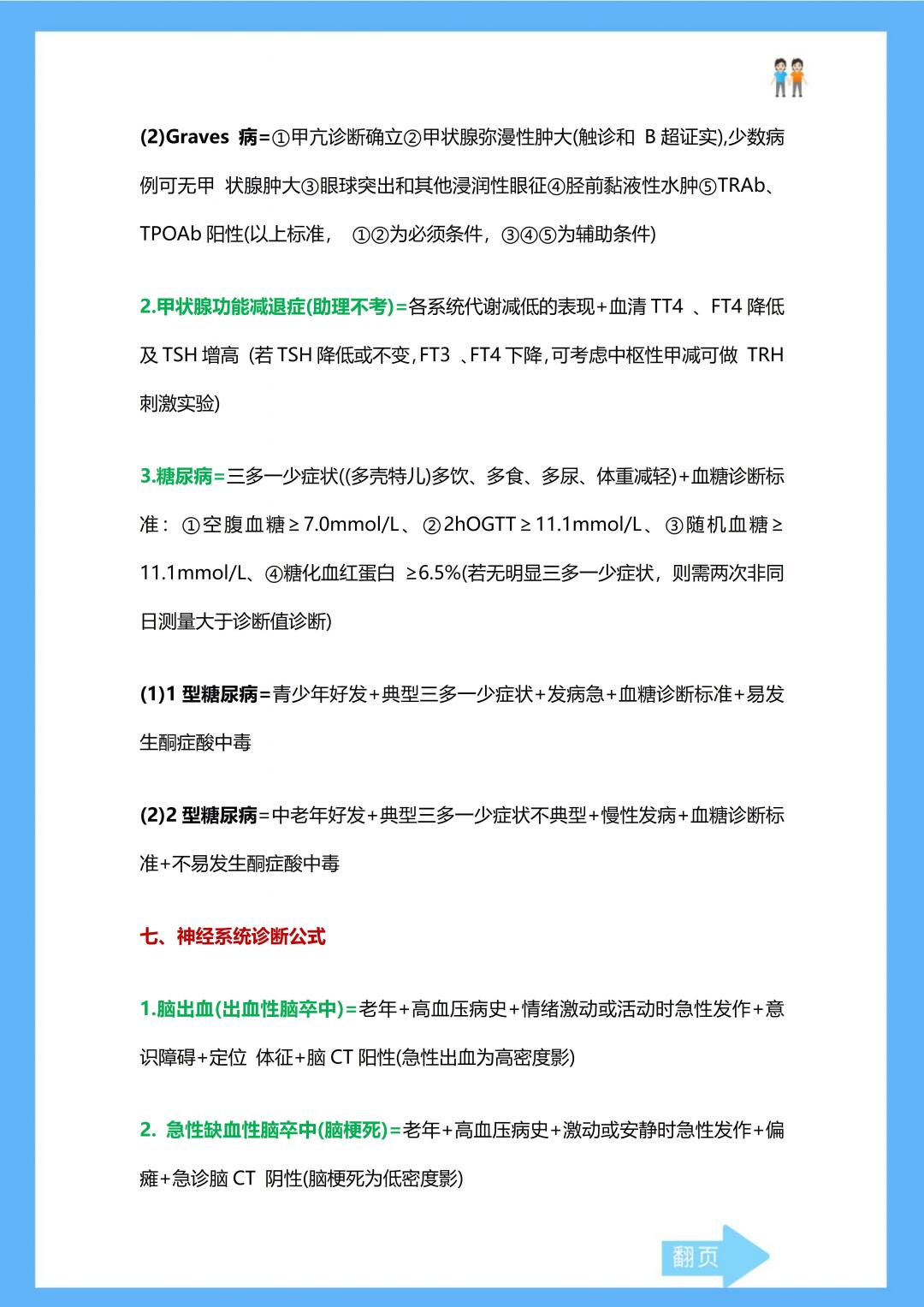 (2)Graves 病=①甲亢诊断确立②甲状腺弥漫性肿大(触诊和 B 超证实),少数病例可无甲 状腺肿大③眼球突出和其他浸润性眼征④胫前黏液性水肿⑤TRAb、TPOAb 阳性(以上标准， ①②为必须条件，③④⑤为辅助条件)

2.甲状腺功能减退症(助理不考)=各系统代谢减低的表现+血清 TT4 、FT4 降低及 TSH 增高 (若 TSH 降低或不变, FT3 、FT4 下降, 可考虑中枢性甲减可做 TRH 刺激实验)

3.糖尿病=三多一少症状((多壳特儿)多饮、多食、多尿、体重减轻)+血糖诊断标准：①空腹血糖≥7.0mmol/L、②2hOGTT≥11.1mmol/L、③随机血糖≥11.1mmol/L、④糖化血红蛋白 ≥6.5%(若无明显三多一少症状，则需两次非同日测量大于诊断值诊断)

(1)1 型糖尿病=青少年好发+典型三多一少症状+发病急+血糖诊断标准+易发生酮症酸中毒

(2)2 型糖尿病=中老年好发+典型三多一少症状不典型+慢性发病+血糖诊断标准+不易发生酮症酸中毒

七、神经系统诊断公式

1.脑出血(出血性脑卒中)=老年+高血压病史+情绪激动或活动时急性发作+意识障碍+定位 体征+脑 CT 阳性(急性出血为高密度影)

2. 急性缺血性脑卒中(脑梗死)=老年+高血压病史+激动或安静时急性发作+偏瘫+急诊脑 CT 阴性(脑梗死为低密度影)

翻页